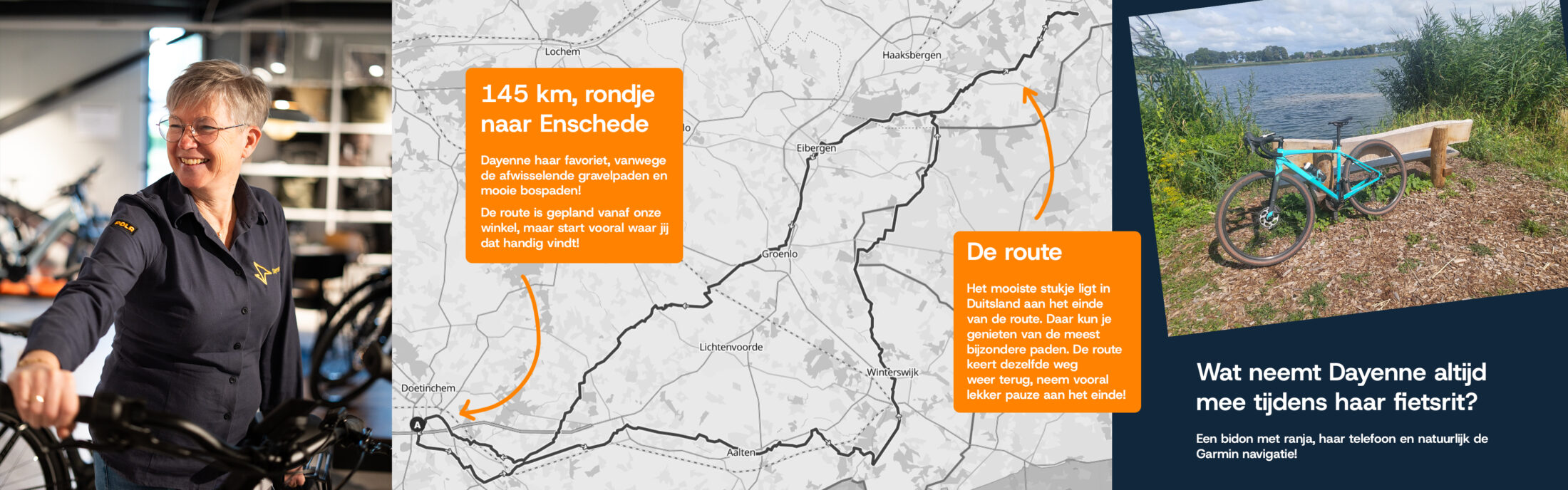 Lochem

Haaksbergen

145 km, rondje naar Enschede

Dayenne haar favoriet, vanwege de afwisselende gravelpaden en mooie bospaden!

De route is gepland vanaf onze winkel, maar start vooral waar jij dat handig vindt!

Eibergen

Groenlo

Lichtenvoorde

Winterswijk

Doetinchem

A

Aalten

De route

Het mooiste stukje ligt in Duitsland aan het einde van de route. Daar kun je genieten van de meest bijzondere paden. De route keert dezelfde weg weer terug, neem vooral lekker pauze aan het einde!

Wat neemt Dayenne altijd mee tijdens haar fietsrit?

Een bidon met ranja, haar telefoon en natuurlijk de Garmin navigatie!